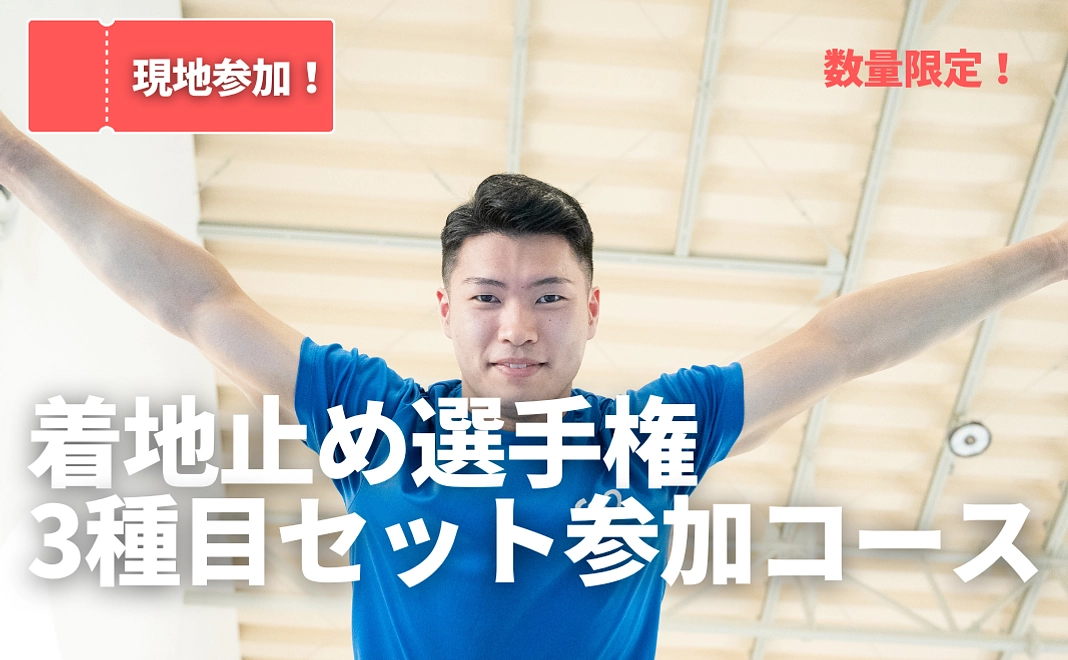 現地参加！

数量限定！

着地止め選手権
3種目セット参加コース